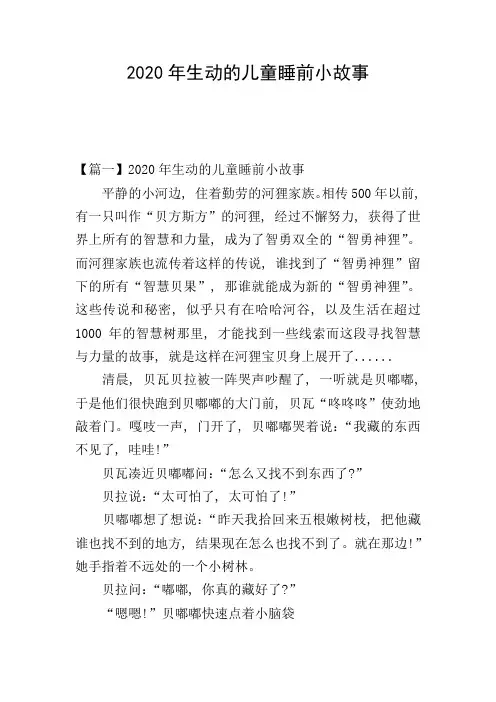 2020 年生动的儿童睡前小故事

【篇一】2020 年生动的儿童睡前小故事

平静的小河边，住着勤劳的河狸家族。相传 500 年以前，有一只叫作“贝方斯方”的河狸，经过不懈努力，获得了世界上所有的智慧和力量，成为了智勇双全的“智勇神狸”。而河狸家族也流传着这样的传说，谁找到了“智勇神狸”留下的所有“智慧贝果”，那谁就能成为新的“智勇神狸”。这些传说和秘密，似乎只有在哈哈河谷，以及生活在超过 1000 年的智慧树那里，才能找到一些线索而这段寻找智慧与力量的故事，就是这样在河狸宝贝身上展开了......

清晨，贝瓦贝拉被一阵哭声吵醒了，一听就是贝嘟嘟，于是他们很快跑到贝嘟嘟的大门前，贝瓦“咚咚咚”使劲地敲着门。嘎吱一声，门开了，贝嘟嘟哭着说：“我藏的东西不见了，哇哇!”

贝瓦凑近贝嘟嘟问：“怎么又找不到东西了?”

贝拉说：“太可怕了，太可怕了!”

贝嘟嘟想了想说：“昨天我拾回来五根嫩树枝，把他藏谁也找不到的地方，结果现在怎么也找不到了。就在那边!”她手指着不远处的一个小树林。

贝拉问：“嘟嘟，你真的藏好了?”

“嗯嗯!”贝嘟嘟快速点着小脑袋